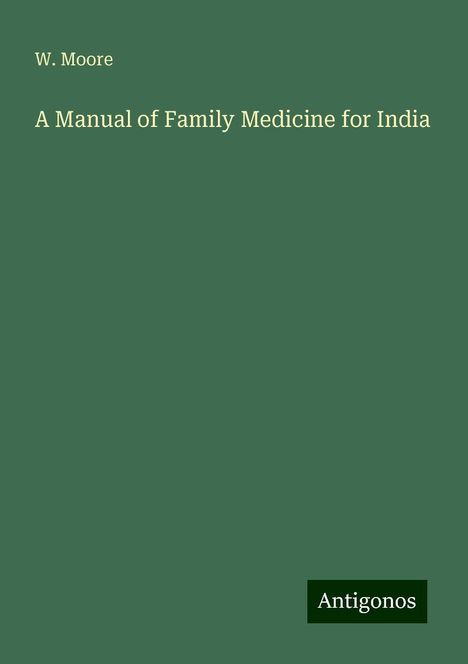 W. Moore

A Manual of Family Medicine for India

Antigonos